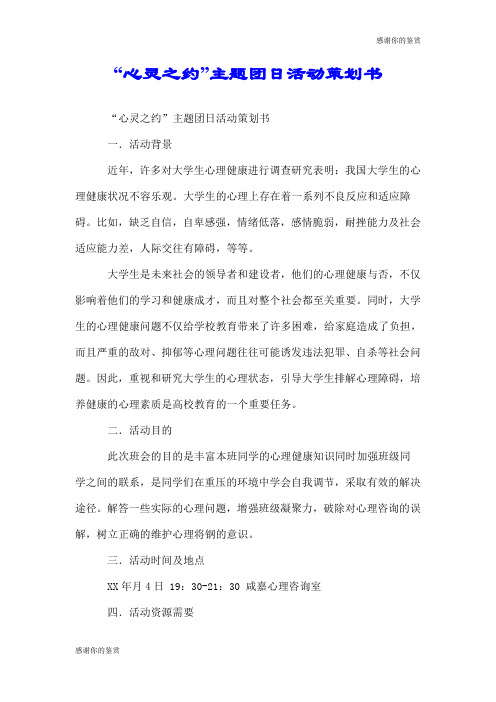 感谢你的鉴赏

“心灵之约”主题团日活动策划书

“心灵之约”主题团日活动策划书

一．活动背景

近年，许多对大学生心理健康进行调查研究表明：我国大学生的心理健康状况不容乐观。大学生的心理上存在着一系列不良反应和适应障碍。比如，缺乏自信，自卑感强，情绪低落，感情脆弱，耐挫能力及社会适应能力差，人际交往有障碍，等等。

大学生是未来社会的领导者和建设者，他们的心理健康与否，不仅影响着他们的学习和健康成才，而且对整个社会都至关重要。同时，大学生的心理健康问题不仅给学校教育带来了许多困难，给家庭造成了负担，而且严重的敌对、抑郁等心理问题往往可能诱发违法犯罪、自杀等社会问题。因此，重视和研究大学生的心理状态，引导大学生排解心理障碍，培养健康的心理素质是高校教育的一个重要任务。

二．活动目的

此次班会的目的是丰富本班同学的心理健康知识同时加强班级同学之间的联系，是同学们在重压的环境中学会自我调节，采取有效的解决途径。解答一些实际的心理问题，增强班级凝聚力，破除对心理咨询的误解，树立正确的维护心理将钢的意识。

三．活动时间及地点

XX 年月 4 日 19：30-21：30 咸嘉心理咨询室

四．活动资源需要

感谢你的鉴赏